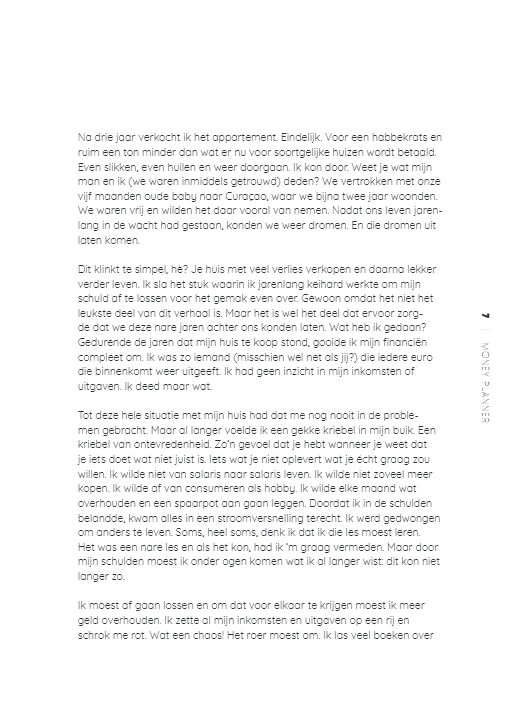 Na drie jaar verkocht ik het appartement. Eindelijk. Voor een habbekrats en ruim een ton minder dan wat er nu voor soortgelijke huizen wordt betaald. Even slikken, even huilen en weer doorgaan. Ik kon door. Weet je wat mijn man en ik (we waren inmiddels getrouwd) deden? We vertrokken met onze vijf maanden oude baby naar Curaçao, waar we bijna twee jaar woonden. We waren vrij en wilden het daar vooral van nemen. Nadat ons leven jarenlang in de wacht had gestaan, konden we weer dromen. En die dromen uit laten komen.

Dit klinkt te simpel, hè? Je huis met veel verlies verkopen en daarna lekker verder leven. Ik sla het stuk waarin ik jarenlang keihard werkte om mijn schuld af te lossen voor het gemak even over. Gewoon omdat het niet het leukste deel van dit verhaal is. Maar het is wel het deel dat ervoor zorgde dat we deze nare jaren achter ons konden laten. Wat heb ik gedaan? Gedurende de jaren dat mijn huis te koop stond, gooide ik mijn financiën compleet om. Ik was zo iemand (misschien wel net als jij?) die iedere euro die binnenkomt weer uitgeeft. Ik had geen inzicht in mijn inkomsten of uitgaven. Ik deed maar wat.

Tot deze hele situatie met mijn huis had dat me nog nooit in de problemen gebracht. Maar al langer voelde ik een gekke kriebel in mijn buik. Een kriebel van ontevredenheid. Zo'n gevoel dat je hebt wanneer je weet dat je iets doet wat niet juist is. Iets wat je niet oplevert wat je écht graag zou willen. Ik wilde niet van salaris naar salaris leven. Ik wilde niet zoveel meer kopen. Ik wilde af van consumeren als hobby. Ik wilde elke maand wat overhouden en een spaarpot aan gaan leggen. Doordat ik in de schulden belandde, kwam alles in een stroomversnelling terecht. Ik werd gedwongen om anders te leven. Soms, heel soms, denk ik dat ik die les moest leren. Het was een nare les en als het kon, had ik 'm graag vermeden. Maar door mijn schulden moest ik onder ogen komen wat ik al langer wist: dit kon niet langer zo.

Ik moest af gaan lossen en om dat voor elkaar te krijgen moest ik meer geld overhouden. Ik zette al mijn inkomsten en uitgaven op een rij en schrok me rot. Wat een chaos! Het roer moest om. Ik las veel boeken over

7 | MONEY PLANNER